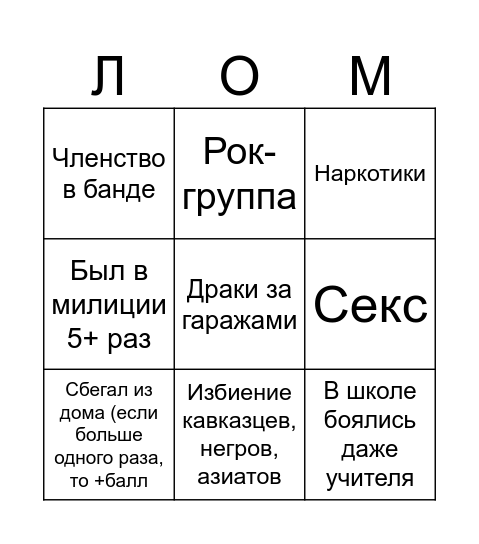 | Л | О | М |
|---|---|---|
| Членство в банде | Рок-группа | Наркотики |
| Был в милиции 5+ раз | Драки за гаражами | Секс |
| Сбегал из дома (если больше одного раза, то +балл | Избиение кавказцев, негров, азиатов | В школе боялись даже учителя |